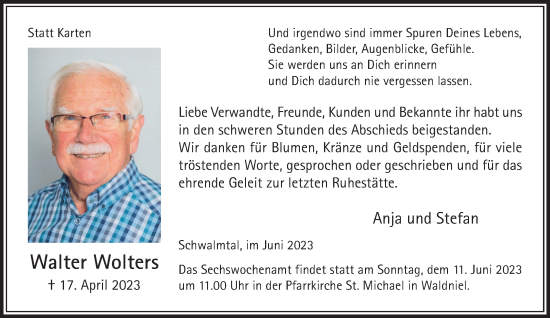 Statt Karten

Walter Wolters
† 17. April 2023

Und irgendwo sind immer Spuren Deines Lebens,
Gedanken, Bilder, Augenblicke, Gefühle.
Sie werden uns an Dich erinnern
und Dich dadurch nie vergessen lassen.

Liebe Verwandte, Freunde, Kunden und Bekannte ihr habt uns in den schweren Stunden des Abschieds beigestanden.
Wir danken für Blumen, Kränze und Geldspenden, für viele tröstenden Worte, gesprochen oder geschrieben und für das ehrende Geleit zur letzten Ruhestätte.

Anja und Stefan

Schwalmtal, im Juni 2023

Das Sechswochenamt findet statt am Sonntag, dem 11. Juni 2023 um 11.00 Uhr in der Pfarrkirche St. Michael in Waldniel.